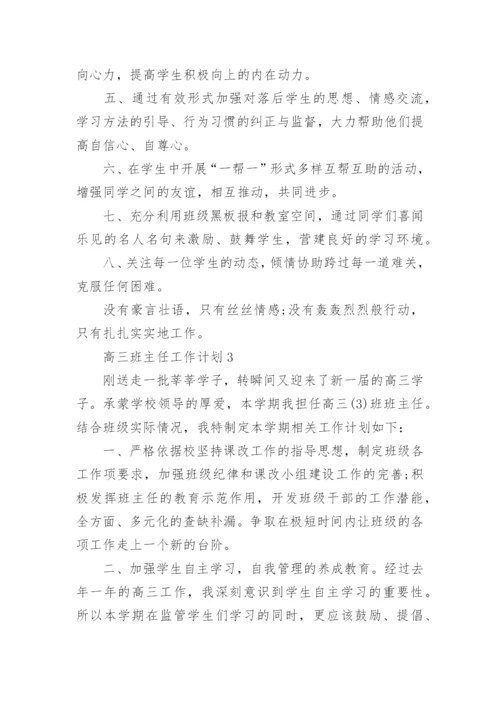 向心力，提高学生积极向上的内在动力。

五、通过有效形式加强对落后学生的思想、情感交流，学习方法的引导、行为习惯的纠正与监督，大力帮助他们提高自信心、自尊心。

六、在学生中开展“一帮一”形式多样互帮互助的活动，增强同学之间的友谊，相互推动，共同进步。

七、充分利用班级黑板报和教室空间，通过同学们喜闻乐见的名人名句来激励、鼓舞学生，营建良好的学习环境。

八、关注每一位学生的动态，倾情协助跨过每一道难关，克服任何困难。

没有豪言壮语，只有丝丝情感;没有轰轰烈烈般行动，只有扎扎实实地工作。

高三班主任工作计划3

刚送走一批莘莘学子，转瞬间又迎来了新一届的高三学子。承蒙学校领导的厚爱，本学期我担任高三(3)班班主任。结合班级实际情况，我特制定本学期相关工作计划如下:

一、严格依据校坚持课改工作的指导思想，制定班级各工作项要求，加强班级纪律和课改小组建设工作的完善;积极发挥班主任的教育示范作用，开发班级干部的工作潜能，全方面、多元化的查缺补漏。争取在极短时间内让班级的各项工作走上一个新的台阶。

二、加强学生自主学习，自我管理的养成教育。经过去年一年的高三工作，我深刻意识到学生自主学习的重要性。所以本学期在监管学生们学习的同时，更应该鼓励、提倡、